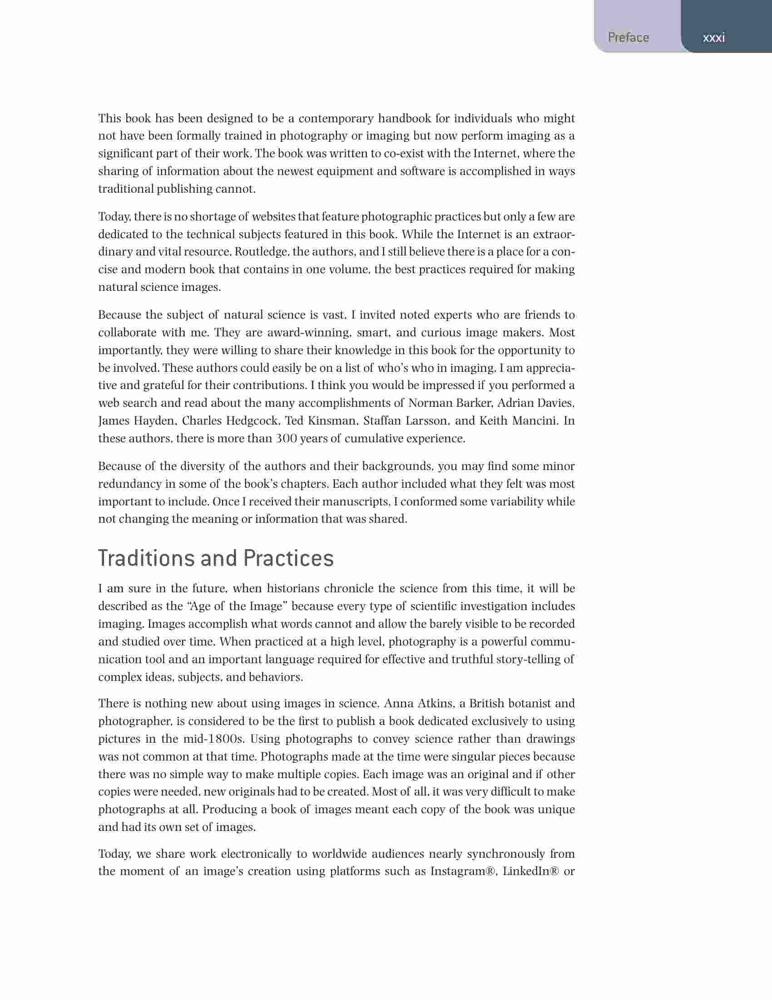 Preface xxxi

This book has been designed to be a contemporary handbook for individuals who might not have been formally trained in photography or imaging but now perform imaging as a significant part of their work. The book was written to co-exist with the Internet, where the sharing of information about the newest equipment and software is accomplished in ways traditional publishing cannot.

Today, there is no shortage of websites that feature photographic practices but only a few are dedicated to the technical subjects featured in this book. While the Internet is an extraordinary and vital resource, Routledge, the authors, and I still believe there is a place for a concise and modern book that contains in one volume, the best practices required for making natural science images.

Because the subject of natural science is vast, I invited noted experts who are friends to collaborate with me. They are award-winning, smart, and curious image makers. Most importantly, they were willing to share their knowledge in this book for the opportunity to be involved. These authors could easily be on a list of who's who in imaging. I am appreciative and grateful for their contributions. I think you would be impressed if you performed a web search and read about the many accomplishments of Norman Barker, Adrian Davies, James Hayden, Charles Hedgcock, Ted Kinsman, Staffan Larsson, and Keith Mancini. In these authors, there is more than 300 years of cumulative experience.

Because of the diversity of the authors and their backgrounds, you may find some minor redundancy in some of the book's chapters. Each author included what they felt was most important to include. Once I received their manuscripts, I conformed some variability while not changing the meaning or information that was shared.

Traditions and Practices

I am sure in the future, when historians chronicle the science from this time, it will be described as the "Age of the Image" because every type of scientific investigation includes imaging. Images accomplish what words cannot and allow the barely visible to be recorded and studied over time. When practiced at a high level, photography is a powerful communication tool and an important language required for effective and truthful story-telling of complex ideas, subjects, and behaviors.

There is nothing new about using images in science. Anna Atkins, a British botanist and photographer, is considered to be the first to publish a book dedicated exclusively to using pictures in the mid-1800s. Using photographs to convey science rather than drawings was not common at that time. Photographs made at the time were singular pieces because there was no simple way to make multiple copies. Each image was an original and if other copies were needed, new originals had to be created. Most of all, it was very difficult to make photographs at all. Producing a book of images meant each copy of the book was unique and had its own set of images.

Today, we share work electronically to worldwide audiences nearly synchronously from the moment of an image's creation using platforms such as Instagram®, LinkedIn® or